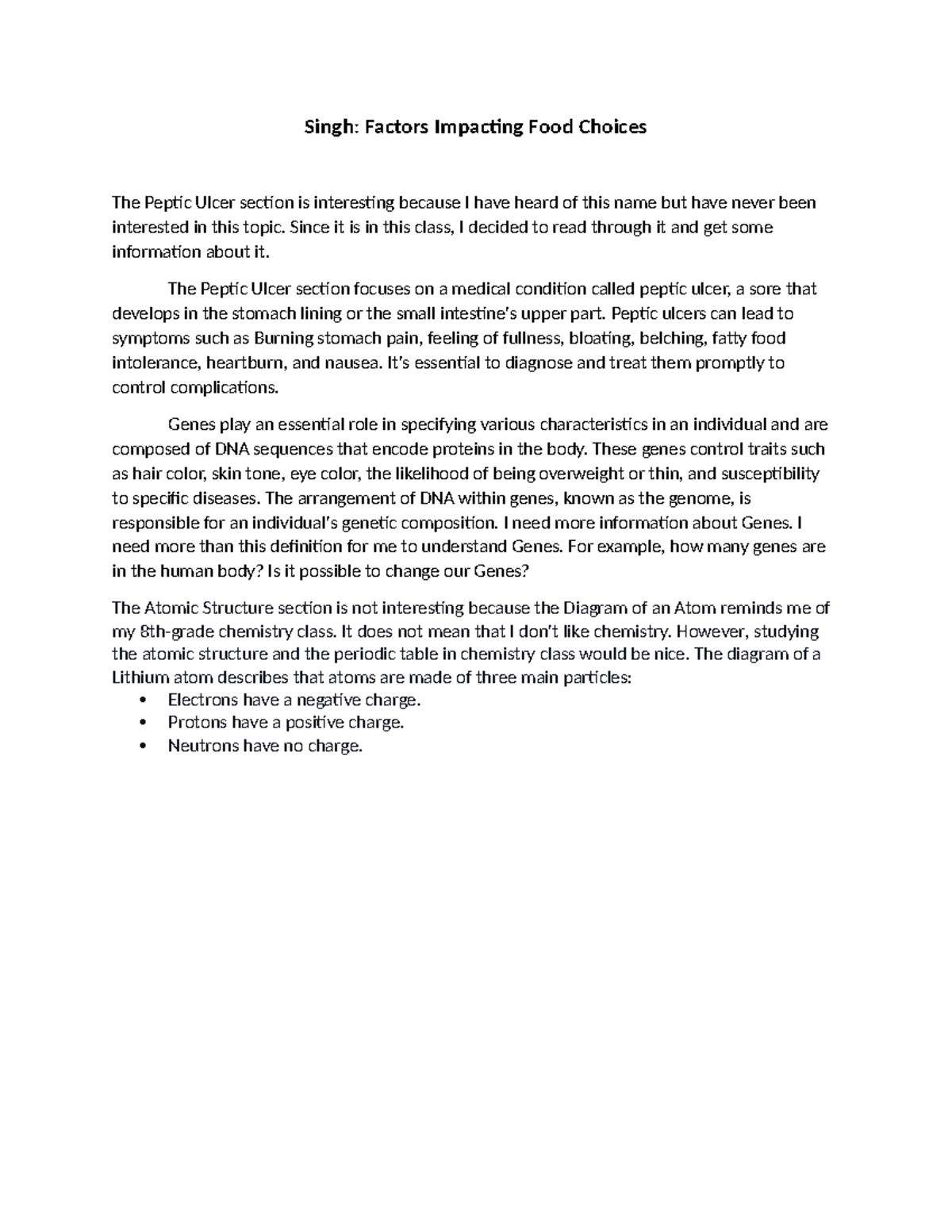 Singh: Factors Impacting Food Choices

The Peptic Ulcer section is interesting because I have heard of this name but have never been interested in this topic. Since it is in this class, I decided to read through it and get some information about it.

The Peptic Ulcer section focuses on a medical condition called peptic ulcer, a sore that develops in the stomach lining or the small intestine's upper part. Peptic ulcers can lead to symptoms such as Burning stomach pain, feeling of fullness, bloating, belching, fatty food intolerance, heartburn, and nausea. It's essential to diagnose and treat them promptly to control complications.

Genes play an essential role in specifying various characteristics in an individual and are composed of DNA sequences that encode proteins in the body. These genes control traits such as hair color, skin tone, eye color, the likelihood of being overweight or thin, and susceptibility to specific diseases. The arrangement of DNA within genes, known as the genome, is responsible for an individual's genetic composition. I need more information about Genes. I need more than this definition for me to understand Genes. For example, how many genes are in the human body? Is it possible to change our Genes?

The Atomic Structure section is not interesting because the Diagram of an Atom reminds me of my 8th-grade chemistry class. It does not mean that I don't like chemistry. However, studying the atomic structure and the periodic table in chemistry class would be nice. The diagram of a Lithium atom describes that atoms are made of three main particles:
• Electrons have a negative charge.
• Protons have a positive charge.
• Neutrons have no charge.